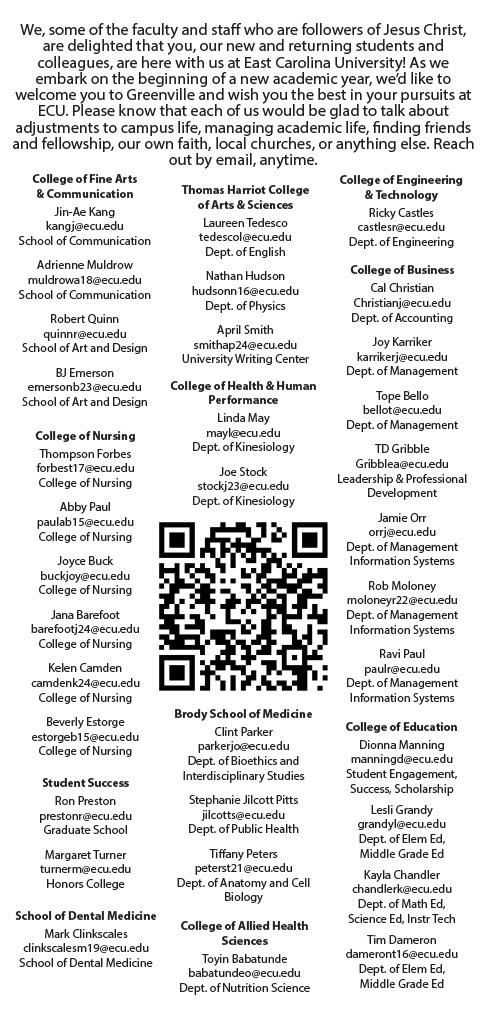 We, some of the faculty and staff who are followers of Jesus Christ, are delighted that you, our new and returning students and colleagues, are here with us at East Carolina University! As we embark on the beginning of a new academic year, we'd like to welcome you to Greenville and wish you the best in your pursuits at ECU. Please know that each of us would be glad to talk about adjustments to campus life, managing academic life, finding friends and fellowship, our own faith, local churches, or anything else. Reach out by email, anytime.

College of Fine Arts & Communication

Jin-Ae Kang
kangj@ecu.edu
School of Communication

Adrienne Muldrow
muldrowa18@ecu.edu
School of Communication

Robert Quinn
quinnr@ecu.edu
School of Art and Design

BJ Emerson
emersonb23@ecu.edu
School of Art and Design

College of Nursing

Thompson Forbes
forbest17@ecu.edu
College of Nursing

Abby Paul
paulab15@ecu.edu
College of Nursing

Joyce Buck
buckjoy@ecu.edu
College of Nursing

Jana Barefoot
barefootj24@ecu.edu
College of Nursing

Kelen Camden
camdenk24@ecu.edu
College of Nursing

Beverly Estorge
estorgeb15@ecu.edu
College of Nursing

Student Success

Ron Preston
prestonr@ecu.edu
Graduate School

Margaret Turner
turnerm@ecu.edu
Honors College

School of Dental Medicine

Mark Clinkscales
clinkscalesm19@ecu.edu
School of Dental Medicine

Thomas Harriot College of Arts & Sciences

Laureen Tedesco
tedescol@ecu.edu
Dept. of English

Nathan Hudson
hudsonn16@ecu.edu
Dept. of Physics

April Smith
smithap24@ecu.edu
University Writing Center

College of Health & Human Performance

Linda May
mayl@ecu.edu
Dept. of Kinesiology

Joe Stock
stockj23@ecu.edu
Dept. of Kinesiology

Brody School of Medicine

Clint Parker
parkerjo@ecu.edu
Dept. of Bioethics and Interdisciplinary Studies

Stephanie Jilcott Pitts
jilcotts@ecu.edu
Dept. of Public Health

Tiffany Peters
peterst21@ecu.edu
Dept. of Anatomy and Cell Biology

College of Allied Health Sciences

Toyin Babatunde
babatundeo@ecu.edu
Dept. of Nutrition Science

College of Engineering & Technology

Ricky Castles
castlesr@ecu.edu
Dept. of Engineering

College of Business

Cal Christian
Christianj@ecu.edu
Dept. of Accounting

Joy Karriker
karrikerj@ecu.edu
Dept. of Management

Tope Bello
bellot@ecu.edu
Dept. of Management

TD Gribble
Gribblea@ecu.edu
Leadership & Professional Development

Jamie Orr
orrj@ecu.edu
Dept. of Management Information Systems

Rob Moloney
moloneyr22@ecu.edu
Dept. of Management Information Systems

Ravi Paul
paulr@ecu.edu
Dept. of Management Information Systems

College of Education

Dionna Manning
manningd@ecu.edu
Student Engagement, Success, Scholarship

Lesli Grandy
grandyl@ecu.edu
Dept. of Elem Ed, Middle Grade Ed

Kayla Chandler
chandlerk@ecu.edu
Dept. of Math Ed, Science Ed, Instr Tech

Tim Dameron
dameront16@ecu.edu
Dept. of Elem Ed, Middle Grade Ed